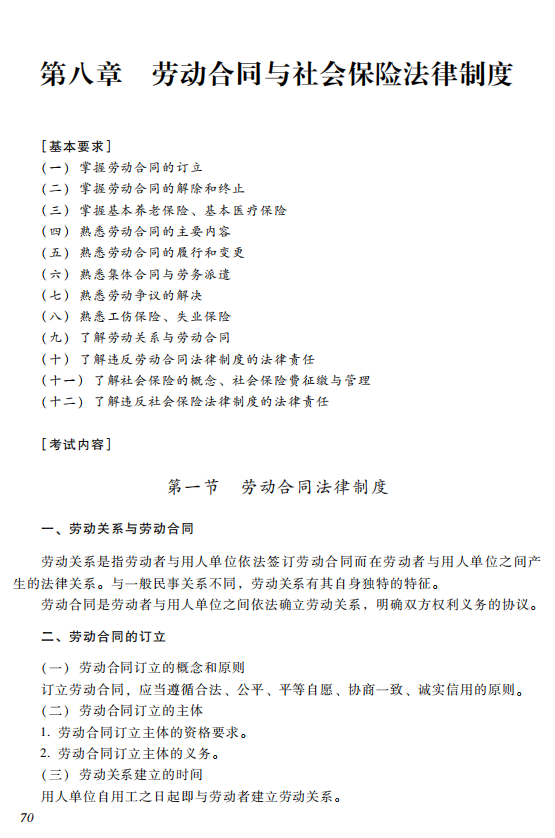 第八章　劳动合同与社会保险法律制度

[基本要求]
(一) 掌握劳动合同的订立
(二) 掌握劳动合同的解除和终止
(三) 掌握基本养老保险、基本医疗保险
(四) 熟悉劳动合同的主要内容
(五) 熟悉劳动合同的履行和变更
(六) 熟悉集体合同与劳务派遣
(七) 熟悉劳动争议的解决
(八) 熟悉工伤保险、失业保险
(九) 了解劳动关系与劳动合同
(十) 了解违反劳动合同法律制度的法律责任
(十一) 了解社会保险的概念、社会保险费征缴与管理
(十二) 了解违反社会保险法律制度的法律责任

[考试内容]

第一节　劳动合同法律制度

一、劳动关系与劳动合同

劳动关系是指劳动者与用人单位依法签订劳动合同而在劳动者与用人单位之间产生的法律关系。与一般民事关系不同，劳动关系有其自身独特的特征。

劳动合同是劳动者与用人单位之间依法确立劳动关系，明确双方权利义务的协议。

二、劳动合同的订立

(一) 劳动合同订立的概念和原则
订立劳动合同，应当遵循合法、公平、平等自愿、协商一致、诚实信用的原则。
(二) 劳动合同订立的主体
1. 劳动合同订立主体的资格要求。
2. 劳动合同订立主体的义务。
(三) 劳动关系建立的时间
用人单位自用工之日起即与劳动者建立劳动关系。

70